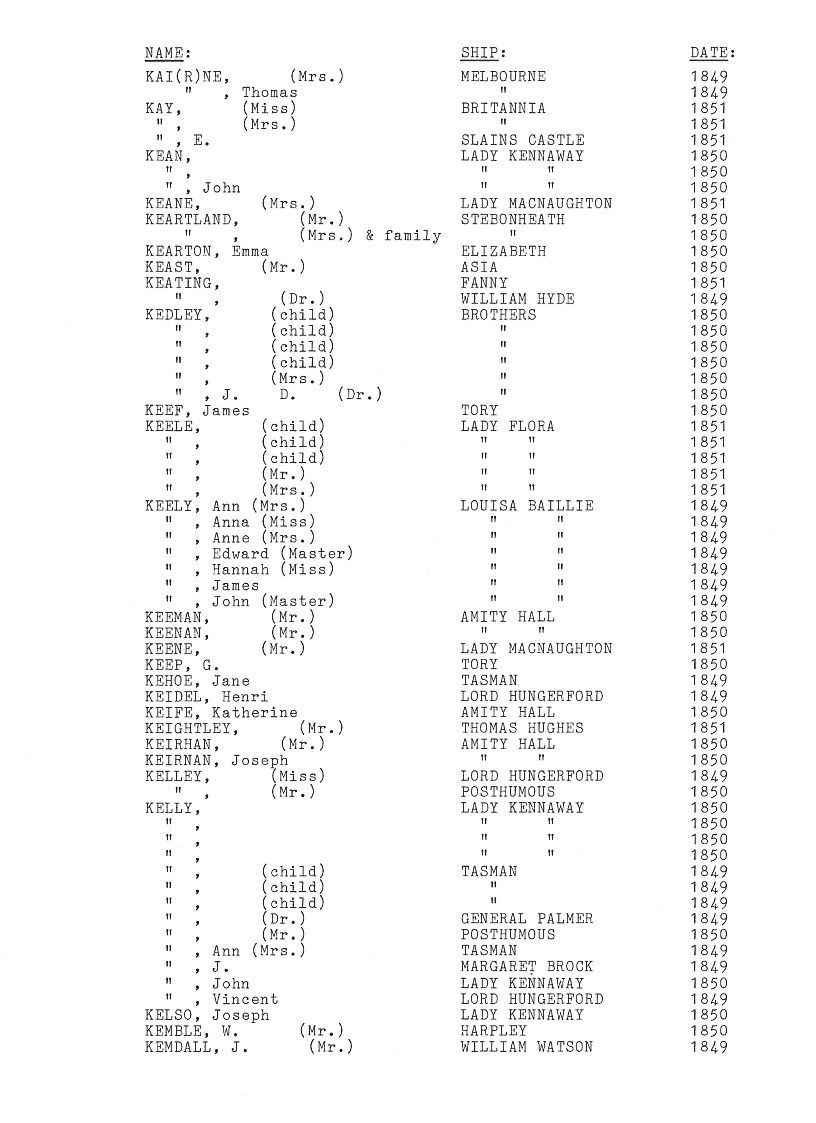 | NAME: | SHIP: | DATE: |
|---|---|---|
| KAI(R)NE, (Mrs.) | MELBOURNE | 1849 |
| " , Thomas | " | 1849 |
| KAY, (Miss) | BRITANNIA | 1851 |
| " , (Mrs.) | " | 1851 |
| " , E. | SLAINS CASTLE | 1851 |
| KEAN, | LADY KENNAWAY | 1850 |
| " , | " " | 1850 |
| " , John | " " | 1850 |
| KEANE, (Mrs.) | LADY MACNAUGHTON | 1851 |
| KEARTLAND, (Mr.) | STEBONHEATH | 1850 |
| " , (Mrs.) & family | " | 1850 |
| KEARTON, Emma | ELIZABETH | 1850 |
| KEAST, (Mr.) | ASIA | 1850 |
| KEATING, | FANNY | 1851 |
| " , (Dr.) | WILLIAM HYDE | 1849 |
| KEDLEY, (child) | BROTHERS | 1850 |
| " , (child) | " | 1850 |
| " , (child) | " | 1850 |
| " , (child) | " | 1850 |
| " , (Mrs.) | " | 1850 |
| " , J. D. (Dr.) | " | 1850 |
| KEEF, James | TORY | 1850 |
| KEELE, (child) | LADY FLORA | 1851 |
| " , (child) | " " | 1851 |
| " , (child) | " " | 1851 |
| " , (Mr.) | " " | 1851 |
| " , (Mrs.) | " " | 1851 |
| KEELY, Ann (Mrs.) | LOUISA BAILLIE | 1849 |
| " , Anna (Miss) | " " | 1849 |
| " , Anne (Mrs.) | " " | 1849 |
| " , Edward (Master) | " " | 1849 |
| " , Hannah (Miss) | " " | 1849 |
| " , James | " " | 1849 |
| " , John (Master) | " " | 1849 |
| KEEMAN, (Mr.) | AMITY HALL | 1850 |
| KEENAN, (Mr.) | " " | 1850 |
| KEENE, (Mr.) | LADY MACNAUGHTON | 1851 |
| KEEP, G. | TORY | 1850 |
| KEHOE, Jane | TASMAN | 1849 |
| KEIDEL, Henri | LORD HUNGERFORD | 1849 |
| KEIFE, Katherine | AMITY HALL | 1850 |
| KEIGHTLEY, (Mr.) | THOMAS HUGHES | 1851 |
| KEIRHAN, (Mr.) | AMITY HALL | 1850 |
| KEIRNAN, Joseph | " " | 1850 |
| KELLEY, (Miss) | LORD HUNGERFORD | 1849 |
| " , (Mr.) | POSTHUMOUS | 1850 |
| KELLY, | LADY KENNAWAY | 1850 |
| " , | " " | 1850 |
| " , | " " | 1850 |
| " , | " " | 1850 |
| " , (child) | TASMAN | 1849 |
| " , (child) | " | 1849 |
| " , (child) | " | 1849 |
| " , (Dr.) | GENERAL PALMER | 1849 |
| " , (Mr.) | POSTHUMOUS | 1850 |
| " , Ann (Mrs.) | TASMAN | 1849 |
| " , J. | MARGARET BROCK | 1849 |
| " , John | LADY KENNAWAY | 1850 |
| " , Vincent | LORD HUNGERFORD | 1849 |
| KELSO, Joseph | LADY KENNAWAY | 1850 |
| KEMBLE, W. (Mr.) | HARPLEY | 1850 |
| KEMDALL, J. (Mr.) | WILLIAM WATSON | 1849 |